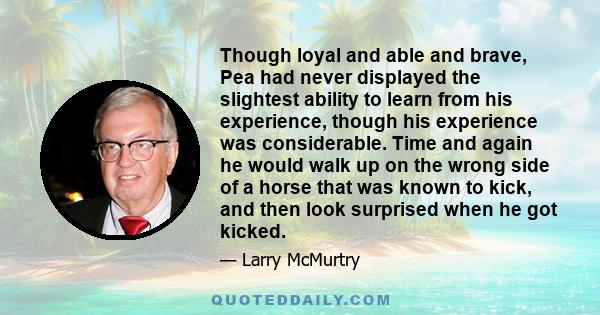 Though loyal and able and brave, Pea had never displayed the slightest ability to learn from his experience, though his experience was considerable. Time and again he would walk up on the wrong side of a horse that was known to kick, and then look surprised when he got kicked.

— Larry McMurtry

QUOTEDDAILY.COM